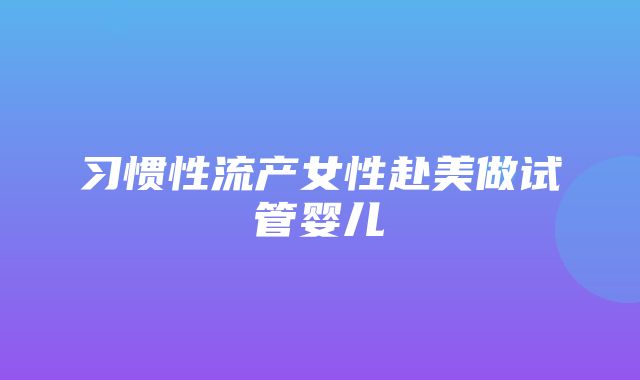 习惯性流产女性赴美做试管婴儿